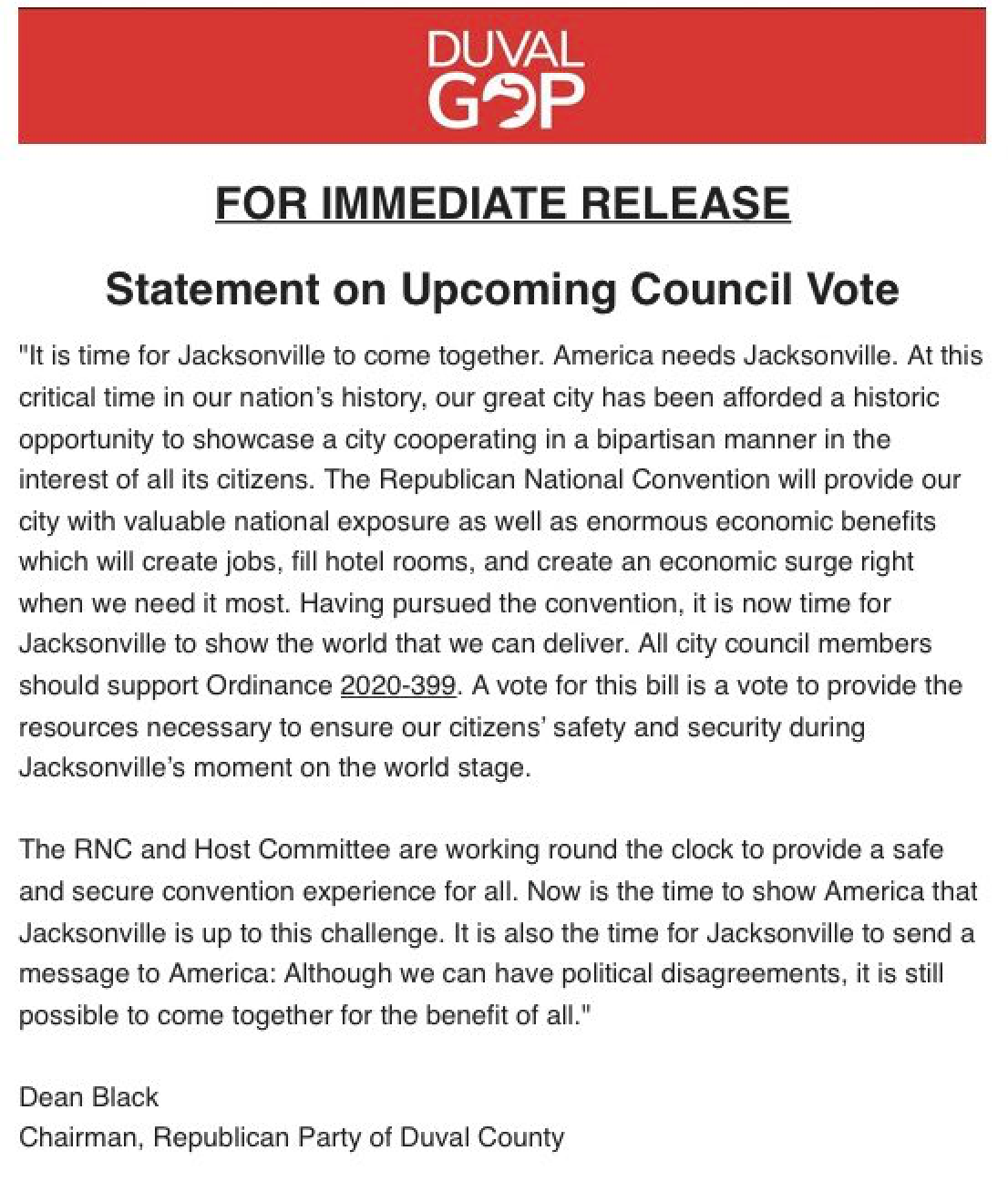 DUVAL
GOP

FOR IMMEDIATE RELEASE

Statement on Upcoming Council Vote

"It is time for Jacksonville to come together. America needs Jacksonville. At this critical time in our nation's history, our great city has been afforded a historic opportunity to showcase a city cooperating in a bipartisan manner in the interest of all its citizens. The Republican National Convention will provide our city with valuable national exposure as well as enormous economic benefits which will create jobs, fill hotel rooms, and create an economic surge right when we need it most. Having pursued the convention, it is now time for Jacksonville to show the world that we can deliver. All city council members should support Ordinance 2020-399. A vote for this bill is a vote to provide the resources necessary to ensure our citizens' safety and security during Jacksonville's moment on the world stage.

The RNC and Host Committee are working round the clock to provide a safe and secure convention experience for all. Now is the time to show America that Jacksonville is up to this challenge. It is also the time for Jacksonville to send a message to America: Although we can have political disagreements, it is still possible to come together for the benefit of all."

Dean Black
Chairman, Republican Party of Duval County